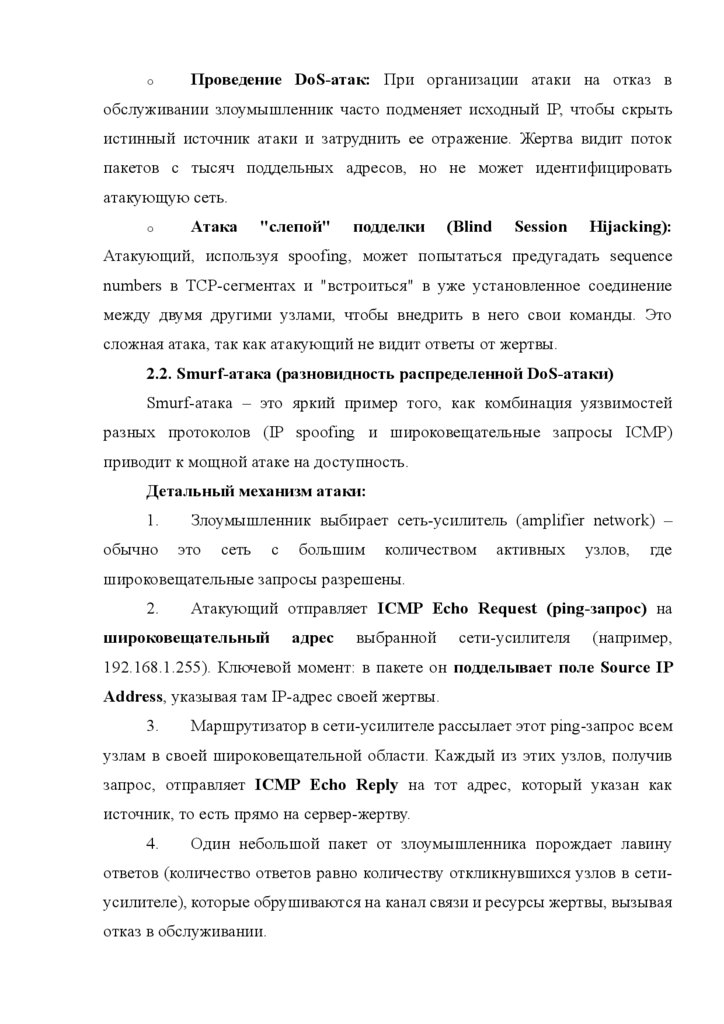 o Проведение DoS-атак: При организации атаки на отказ в обслуживании злоумышленник часто подменяет исходный IP, чтобы скрыть истинный источник атаки и затруднить ее отражение. Жертва видит поток пакетов с тысяч поддельных адресов, но не может идентифицировать атакующую сеть.

o Атака "слепой" подделки (Blind Session Hijacking): Атакующий, используя spoofing, может попытаться предугадать sequence numbers в TCP-сегментах и "встроиться" в уже установленное соединение между двумя другими узлами, чтобы внедрить в него свои команды. Это сложная атака, так как атакующий не видит ответы от жертвы.

2.2. Smurf-атака (разновидность распределенной DoS-атаки)

Smurf-атака – это яркий пример того, как комбинация уязвимостей разных протоколов (IP spoofing и широковещательные запросы ICMP) приводит к мощной атаке на доступность.

Детальный механизм атаки:

1. Злоумышленник выбирает сеть-усилитель (amplifier network) – обычно это сеть с большим количеством активных узлов, где широковещательные запросы разрешены.

2. Атакующий отправляет ICMP Echo Request (ping-запрос) на широковещательный адрес выбранной сети-усилителя (например, 192.168.1.255). Ключевой момент: в пакете он подделывает поле Source IP Address, указывая там IP-адрес своей жертвы.

3. Маршрутизатор в сети-усилителе рассылает этот ping-запрос всем узлам в своей широковещательной области. Каждый из этих узлов, получив запрос, отправляет ICMP Echo Reply на тот адрес, который указан как источник, то есть прямо на сервер-жертву.

4. Один небольшой пакет от злоумышленника порождает лавину ответов (количество ответов равно количеству откликнувшихся узлов в сети-усилителе), которые обрушиваются на канал связи и ресурсы жертвы, вызывая отказ в обслуживании.